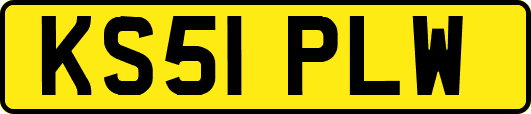 KS51 PLW